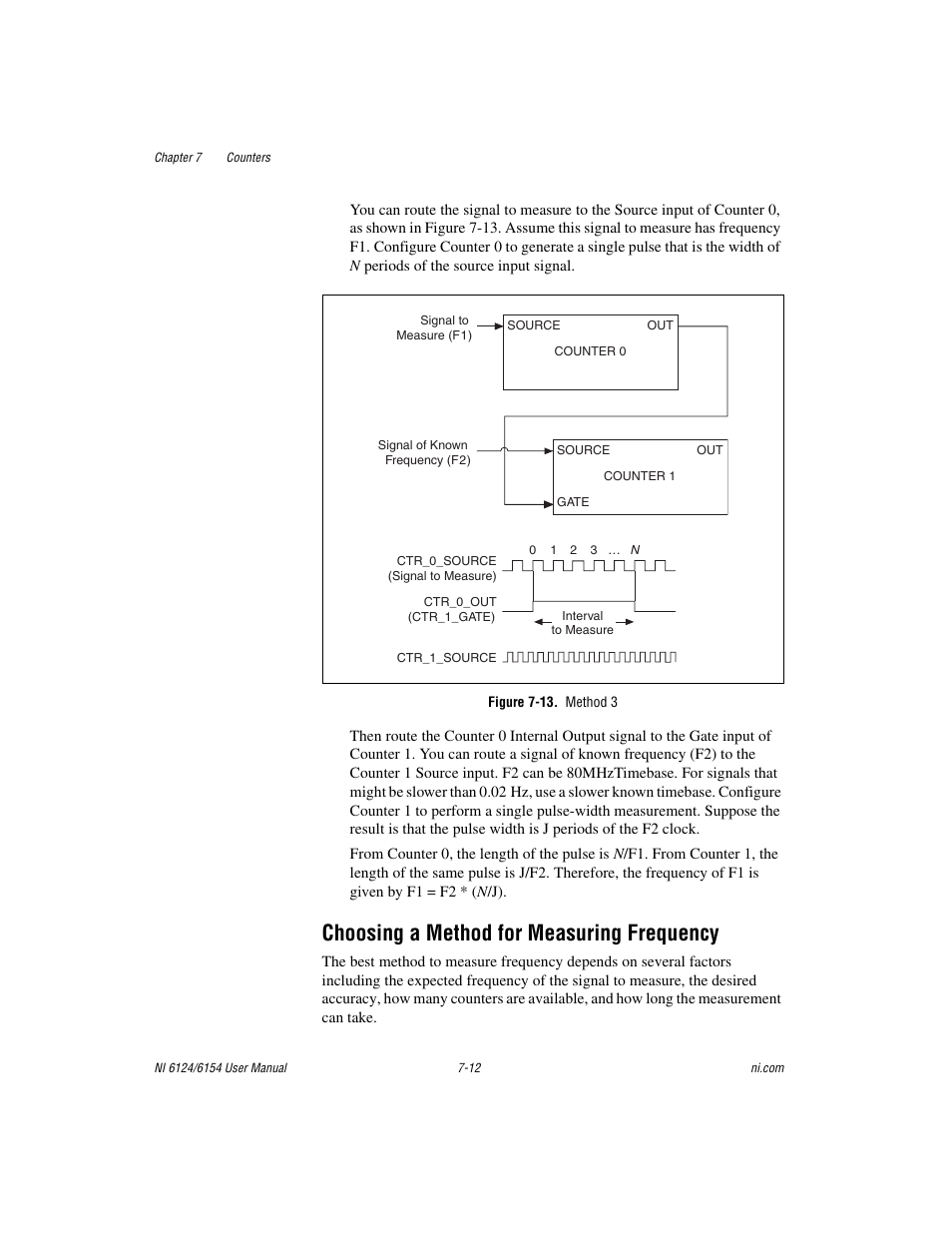 Chapter 7 Counters

You can route the signal to measure to the Source input of Counter 0, as shown in Figure 7-13. Assume this signal to measure has frequency F1. Configure Counter 0 to generate a single pulse that is the width of N periods of the source input signal.

Signal to Measure (F1)

SOURCE

OUT

COUNTER 0

Signal of Known Frequency (F2)

SOURCE

OUT

COUNTER 1

GATE

0 1 2 3 … N

CTR_0_SOURCE (Signal to Measure)

CTR_0_OUT (CTR_1_GATE)

Interval to Measure

CTR_1_SOURCE

Figure 7-13. Method 3

Then route the Counter 0 Internal Output signal to the Gate input of Counter 1. You can route a signal of known frequency (F2) to the Counter 1 Source input. F2 can be 80MHzTimebase. For signals that might be slower than 0.02 Hz, use a slower known timebase. Configure Counter 1 to perform a single pulse-width measurement. Suppose the result is that the pulse width is J periods of the F2 clock.

From Counter 0, the length of the pulse is N/F1. From Counter 1, the length of the same pulse is J/F2. Therefore, the frequency of F1 is given by F1 = F2 * (N/J).

Choosing a Method for Measuring Frequency

The best method to measure frequency depends on several factors including the expected frequency of the signal to measure, the desired accuracy, how many counters are available, and how long the measurement can take.

NI 6124/6154 User Manual 7-12 ni.com